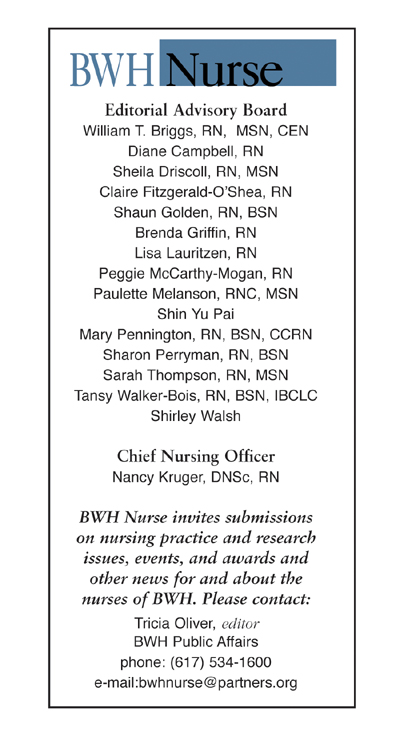 BWH Nurse

Editorial Advisory Board
William T. Briggs, RN, MSN, CEN
Diane Campbell, RN
Sheila Driscoll, RN, MSN
Claire Fitzgerald-O'Shea, RN
Shaun Golden, RN, BSN
Brenda Griffin, RN
Lisa Lauritzen, RN
Peggie McCarthy-Mogan, RN
Paulette Melanson, RNC, MSN
Shin Yu Pai
Mary Pennington, RN, BSN, CCRN
Sharon Perryman, RN, BSN
Sarah Thompson, RN, MSN
Tansy Walker-Bois, RN, BSN, IBCLC
Shirley Walsh

Chief Nursing Officer
Nancy Kruger, DNSc, RN

BWH Nurse invites submissions on nursing practice and research issues, events, and awards and other news for and about the nurses of BWH. Please contact:

Tricia Oliver, editor
BWH Public Affairs
phone: (617) 534-1600
e-mail:bwhnurse@partners.org